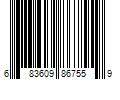 6 83609 86755 9